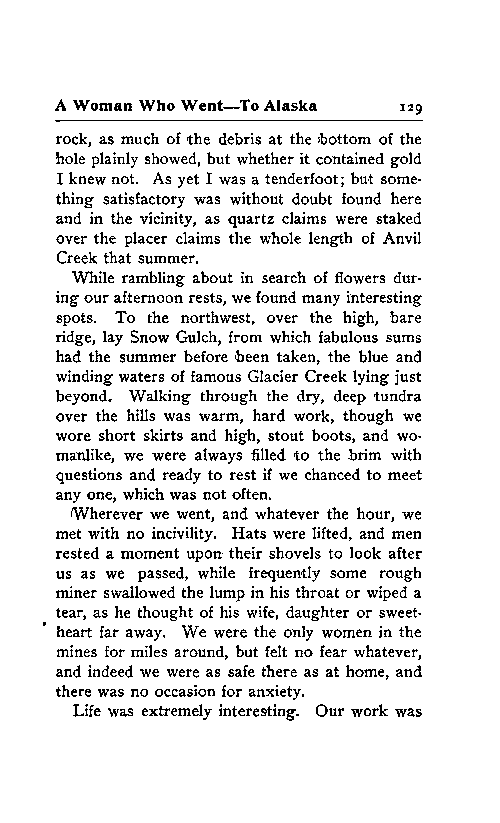 A Woman Who Went—To Alaska 129

rock, as much of the debris at the bottom of the hole plainly showed, but whether it contained gold I knew not. As yet I was a tenderfoot; but something satisfactory was without doubt found here and in the vicinity, as quartz claims were staked over the placer claims the whole length of Anvil Creek that summer.

While rambling about in search of flowers during our afternoon rests, we found many interesting spots. To the northwest, over the high, bare ridge, lay Snow Gulch, from which fabulous sums had the summer before been taken, the blue and winding waters of famous Glacier Creek lying just beyond. Walking through the dry, deep tundra over the hills was warm, hard work, though we wore short skirts and high, stout boots, and womanlike, we were always filled to the brim with questions and ready to rest if we chanced to meet any one, which was not often.

Wherever we went, and whatever the hour, we met with no incivility. Hats were lifted, and men rested a moment upon their shovels to look after us as we passed, while frequently some rough miner swallowed the lump in his throat or wiped a tear, as he thought of his wife, daughter or sweetheart far away. We were the only women in the mines for miles around, but felt no fear whatever, and indeed we were as safe there as at home, and there was no occasion for anxiety.

Life was extremely interesting. Our work was